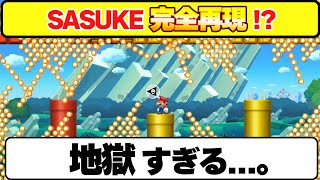 SASUKE 完全再現 !?

地獄 すぎる....。